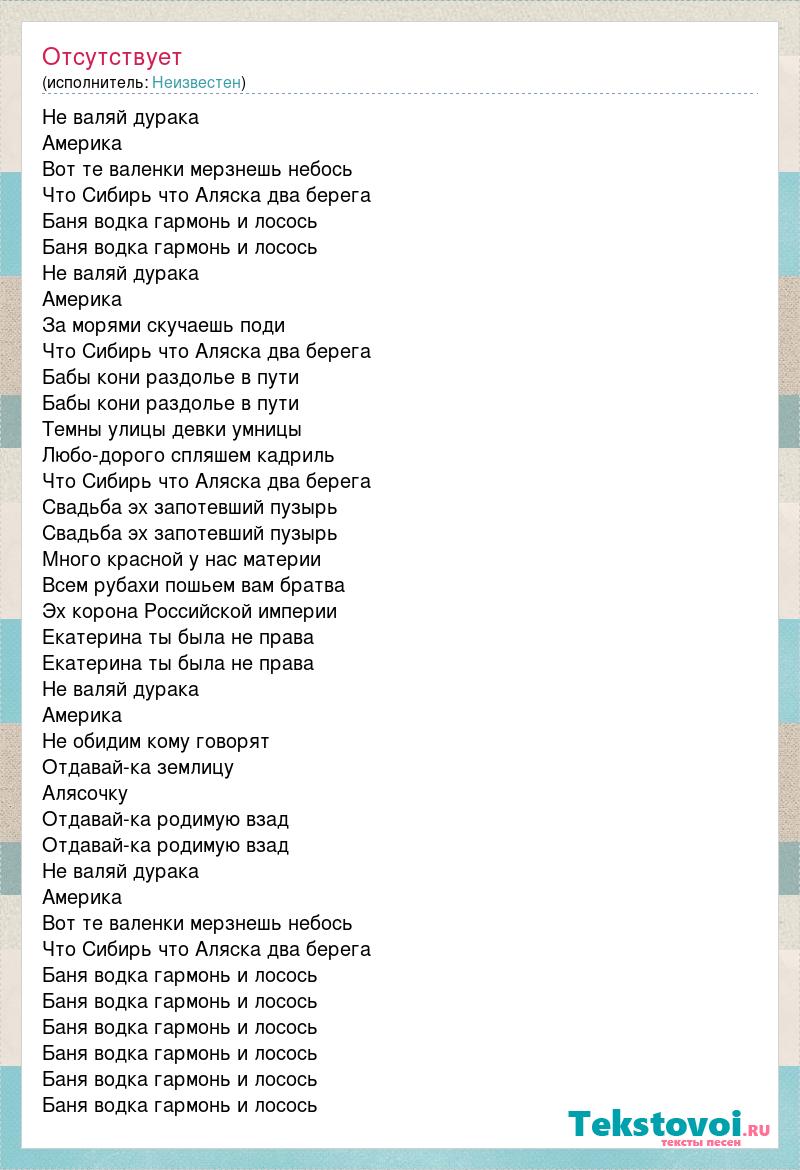 Отсутствует
(исполнитель: Неизвестен)

Не валяй дурака
Америка
Вот те валенки мерзнешь небось
Что Сибирь что Аляска два берега
Баня водка гармонь и лосось
Баня водка гармонь и лосось
Не валяй дурака
Америка
За морями скучаешь поди
Что Сибирь что Аляска два берега
Бабы кони раздолье в пути
Бабы кони раздолье в пути
Темны улицы девки умницы
Любо-дорого спляшем кадриль
Что Сибирь что Аляска два берега
Свадьба эх запотевший пузырь
Свадьба эх запотевший пузырь
Много красной у нас материи
Всем рубахи пошьем вам братва
Эх корона Российской империи
Екатерина ты была не права
Екатерина ты была не права
Не валяй дурака
Америка
Не обидим кому говорят
Отдавай-ка землицу
Алясочку
Отдавай-ка родимую взад
Отдавай-ка родимую взад
Не валяй дурака
Америка
Вот те валенки мерзнешь небось
Что Сибирь что Аляска два берега
Баня водка гармонь и лосось
Баня водка гармонь и лосось
Баня водка гармонь и лосось
Баня водка гармонь и лосось
Баня водка гармонь и лосось
Баня водка гармонь и лосось

Tekstovoi.RU
тексты песен